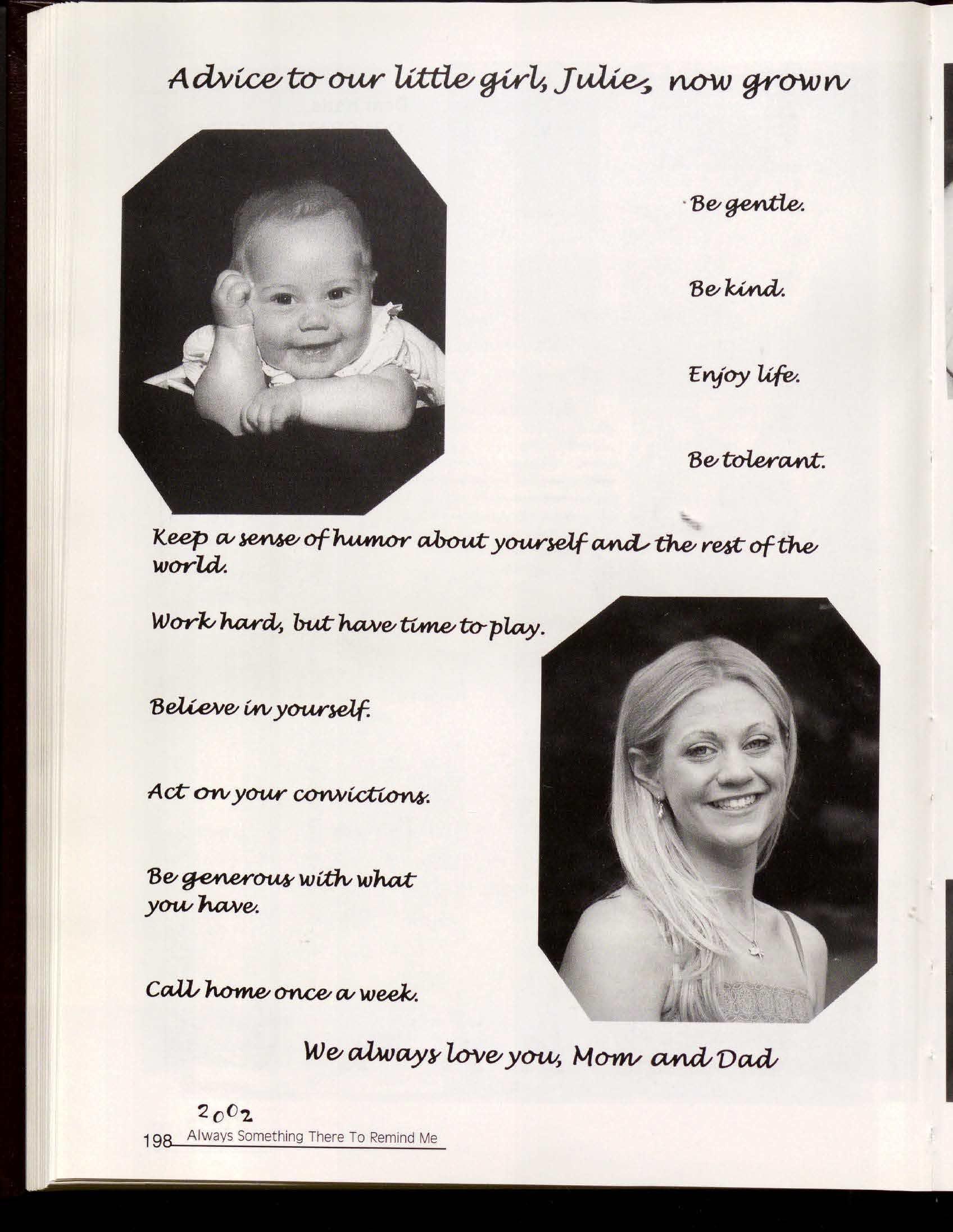 Advice to our little girl, Julie, now grown

Be gentle.

Be kind.

Enjoy life.

Be tolerant.

Keep a sense of humor about yourself and the rest of the world.

Work hard, but have time to play.

Believe in yourself.

Act on your convictions.

Be generous with what you have.

Call home once a week.

We always love you, Mom and Dad

2002

198 Always Something There To Remind Me